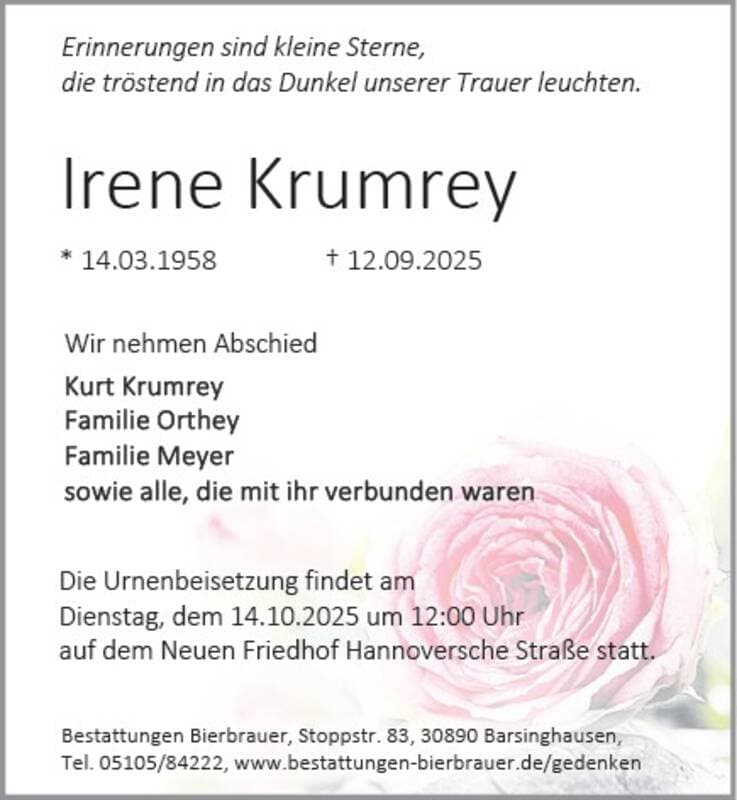 Erinnerungen sind kleine Sterne,
die tröstend in das Dunkel unserer Trauer leuchten.

Irene Krumrey

* 14.03.1958 † 12.09.2025

Wir nehmen Abschied

Kurt Krumrey
Familie Orthey
Familie Meyer
sowie alle, die mit ihr verbunden waren

Die Urnenbeisetzung findet am Dienstag, dem 14.10.2025 um 12:00 Uhr auf dem Neuen Friedhof Hannoversche Straße statt.

Bestattungen Bierbrauer, Stoppstr. 83, 30890 Barsinghausen,
Tel. 05105/84222, www.bestattungen-bierbrauer.de/gedenken